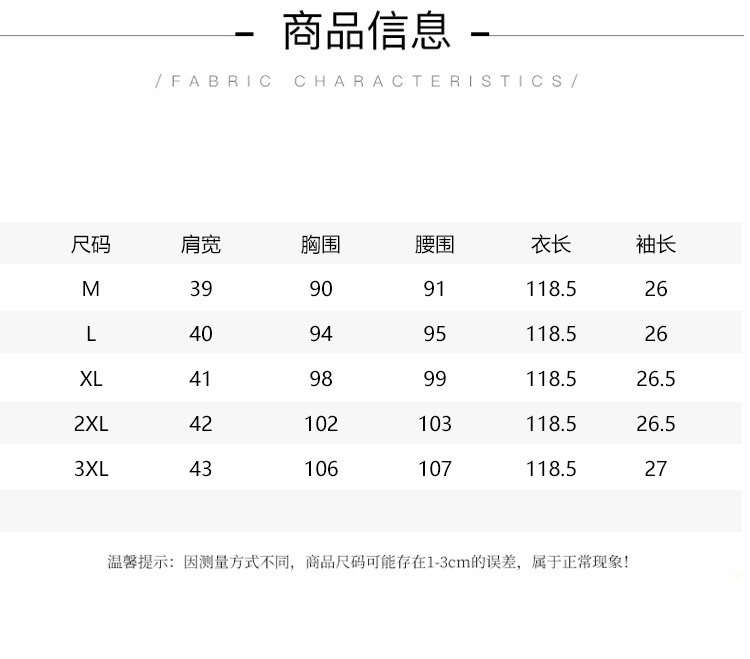 - 商品信息 -

/FABRIC CHARACTERISTICS/

| 尺码 | 肩宽 | 胸围 | 腰围 | 衣长 | 袖长 |
|---|---|---|---|---|---|
| M | 39 | 90 | 91 | 118.5 | 26 |
| L | 40 | 94 | 95 | 118.5 | 26 |
| XL | 41 | 98 | 99 | 118.5 | 26.5 |
| 2XL | 42 | 102 | 103 | 118.5 | 26.5 |
| 3XL | 43 | 106 | 107 | 118.5 | 27 |

温馨提示：因测量方式不同，商品尺码可能存在1-3cm的误差，属于正常现象！